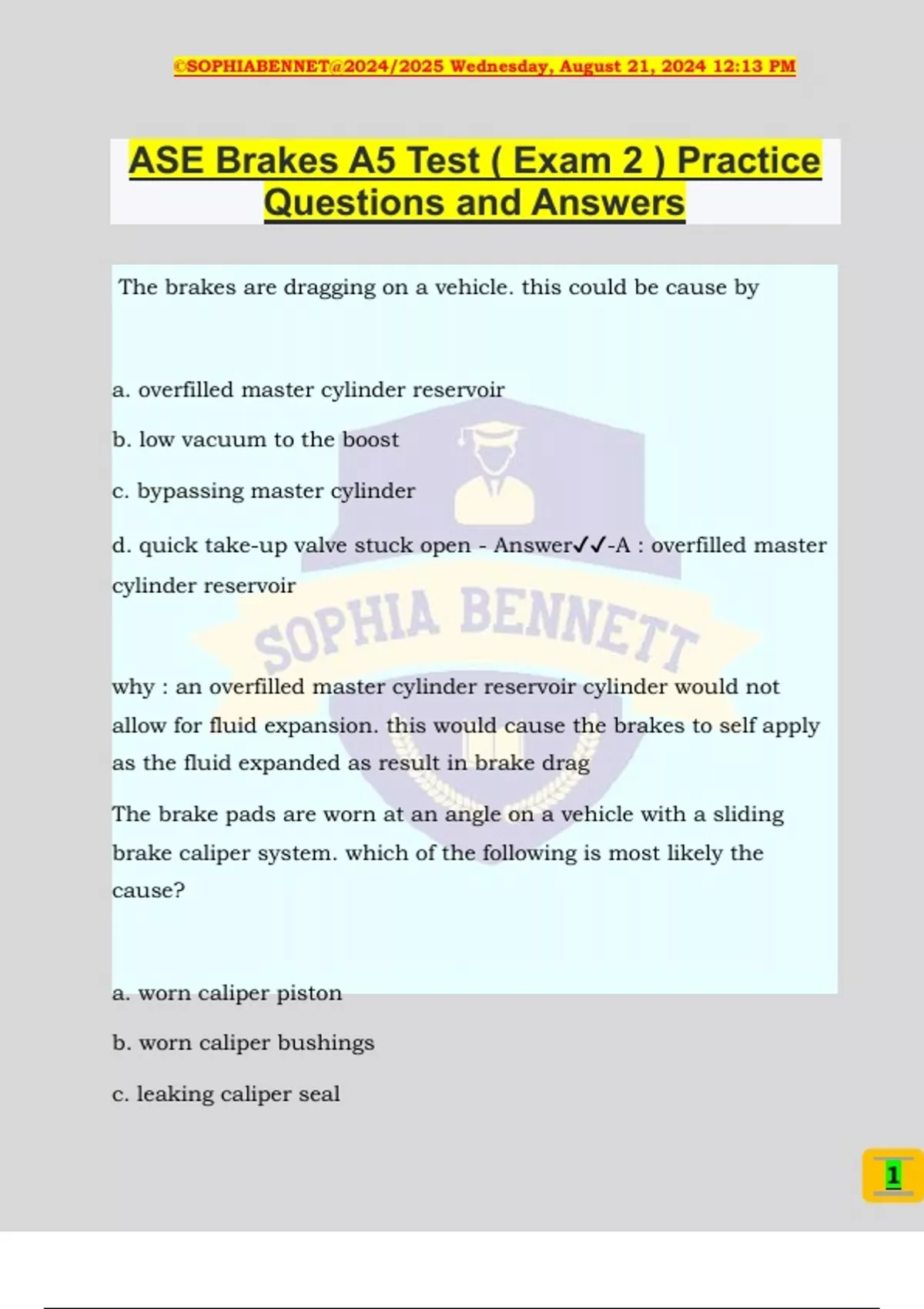 ©SOPHIABENNET@2024/2025 Wednesday, August 21, 2024 12:13 PM

ASE Brakes A5 Test ( Exam 2 ) Practice Questions and Answers

The brakes are dragging on a vehicle. this could be cause by

a. overfilled master cylinder reservoir

b. low vacuum to the boost

c. bypassing master cylinder

d. quick take-up valve stuck open - Answer✓✓-A : overfilled master cylinder reservoir

SOPHIA BENNETT

why : an overfilled master cylinder reservoir cylinder would not allow for fluid expansion. this would cause the brakes to self apply as the fluid expanded as result in brake drag

The brake pads are worn at an angle on a vehicle with a sliding brake caliper system. which of the following is most likely the cause?

a. worn caliper piston

b. worn caliper bushings

c. leaking caliper seal

1